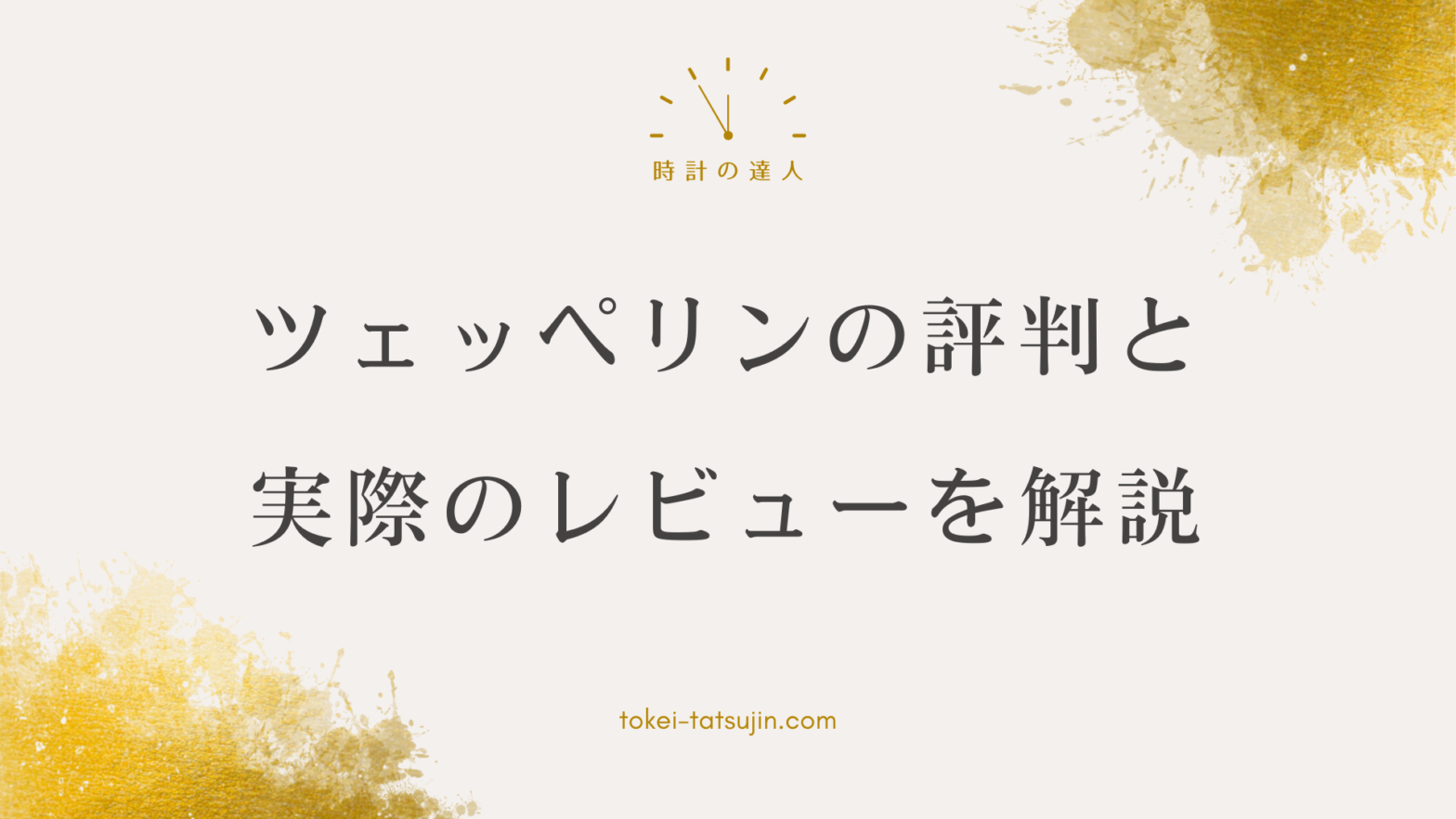 時計の達人

ツェッペリンの評判と
実際のレビューを解説

tokei-tatsujin.com